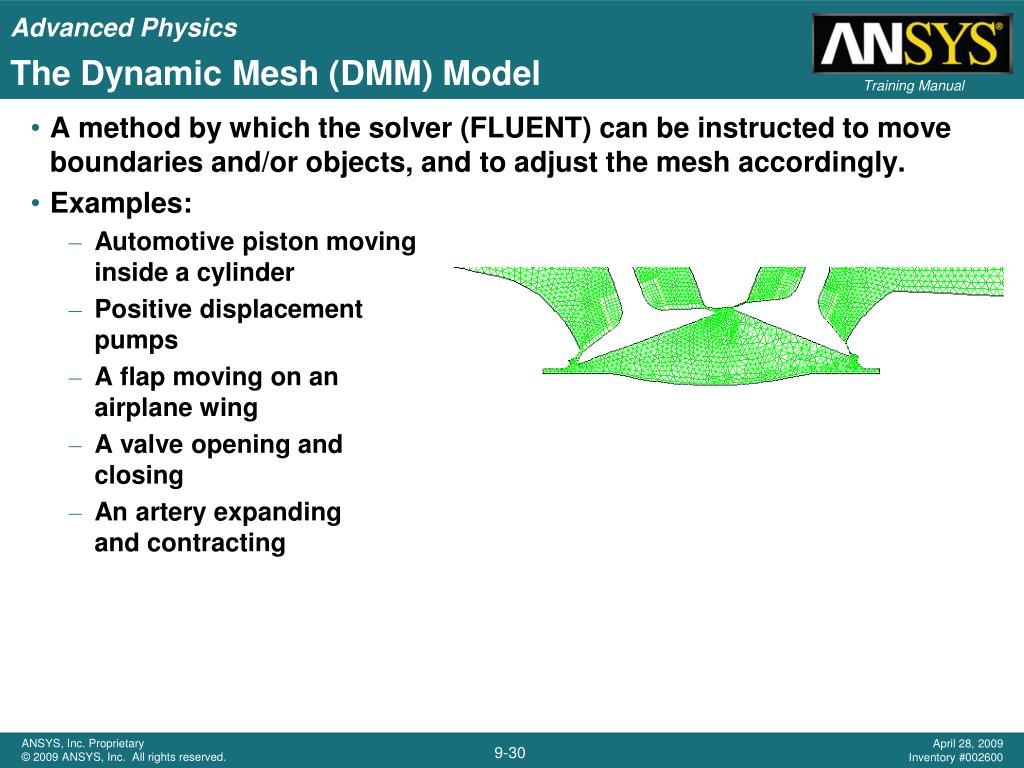 Advanced Physics

The Dynamic Mesh (DMM) Model

ANSYS®

Training Manual

• A method by which the solver (FLUENT) can be instructed to move boundaries and/or objects, and to adjust the mesh accordingly.

• Examples:

– Automotive piston moving inside a cylinder

– Positive displacement pumps

– A flap moving on an airplane wing

– A valve opening and closing

– An artery expanding and contracting

ANSYS, Inc. Proprietary
© 2009 ANSYS, Inc. All rights reserved.

9-30

April 28, 2009
Inventory #002600